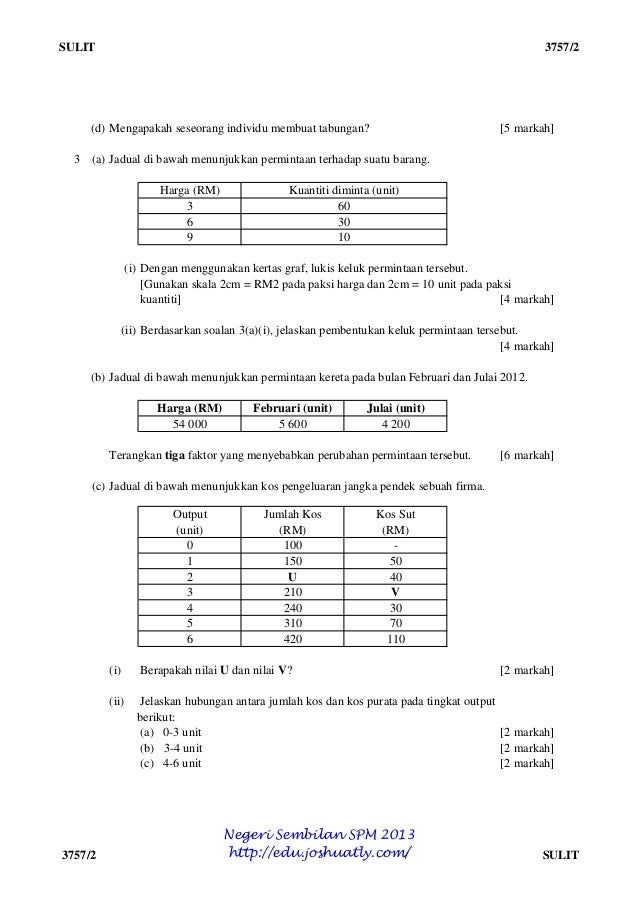 SULIT 3757/2

(d) Mengapakah seseorang individu membuat tabungan? [5 markah]

3 (a) Jadual di bawah menunjukkan permintaan terhadap suatu barang.

| Harga (RM) | Kuantiti diminta (unit) |
|---|---|
| 3 | 60 |
| 6 | 30 |
| 9 | 10 |

(i) Dengan menggunakan kertas graf, lukis keluk permintaan tersebut. [Gunakan skala 2cm = RM2 pada paksi harga dan 2cm = 10 unit pada paksi kuantiti] [4 markah]

(ii) Berdasarkan soalan 3(a)(i), jelaskan pembentukan keluk permintaan tersebut. [4 markah]

(b) Jadual di bawah menunjukkan permintaan kereta pada bulan Februari dan Julai 2012.

| Harga (RM) | Februari (unit) | Julai (unit) |
|---|---|---|
| 54 000 | 5 600 | 4 200 |

Terangkan **tiga** faktor yang menyebabkan perubahan permintaan tersebut. [6 markah]

(c) Jadual di bawah menunjukkan kos pengeluaran jangka pendek sebuah firma.

| Output (unit) | Jumlah Kos (RM) | Kos Sut (RM) |
|---|---|---|
| 0 | 100 | - |
| 1 | 150 | 50 |
| 2 | **U** | 40 |
| 3 | 210 | **V** |
| 4 | 240 | 30 |
| 5 | 310 | 70 |
| 6 | 420 | 110 |

(i) Berapakah nilai **U** dan nilai **V**? [2 markah]

(ii) Jelaskan hubungan antara jumlah kos dan kos purata pada tingkat output berikut:
(a) 0-3 unit [2 markah]
(b) 3-4 unit [2 markah]
(c) 4-6 unit [2 markah]

Negeri Sembilan SPM 2013
http://edu.joshuatly.com/

3757/2 SULIT